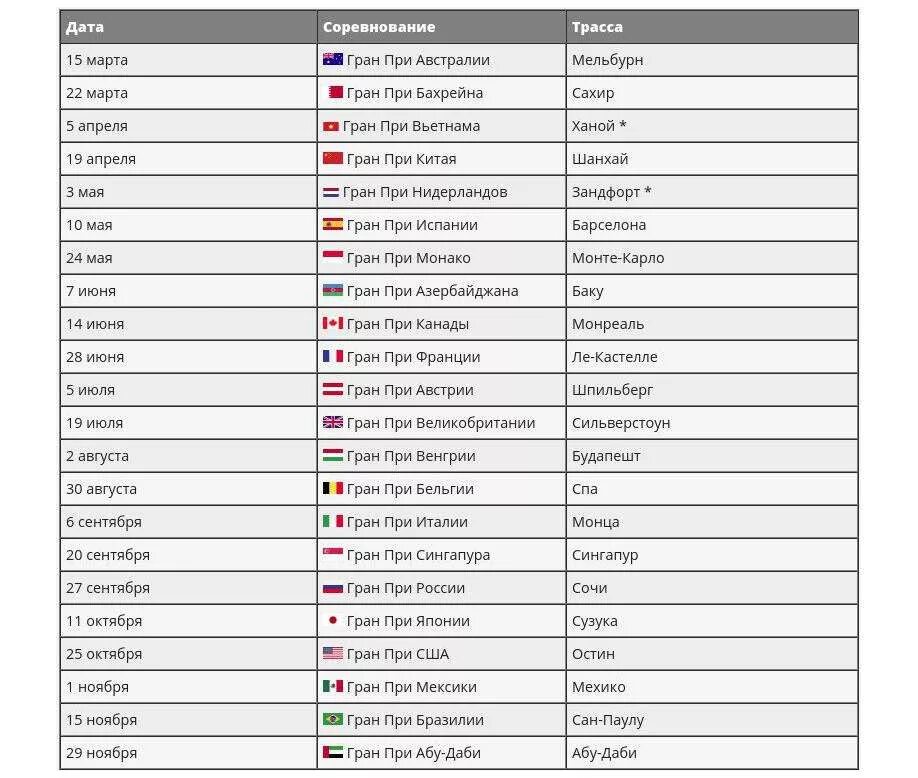 | Дата | Соревнование | Трасса |
|---|---|---|
| 15 марта | Гран При Австралии | Мельбурн |
| 22 марта | Гран При Бахрейна | Сахир |
| 5 апреля | Гран При Вьетнама | Ханой * |
| 19 апреля | Гран При Китая | Шанхай |
| 3 мая | Гран При Нидерландов | Зандфорт * |
| 10 мая | Гран При Испании | Барселона |
| 24 мая | Гран При Монако | Монте-Карло |
| 7 июня | Гран При Азербайджана | Баку |
| 14 июня | Гран При Канады | Монреаль |
| 28 июня | Гран При Франции | Ле-Кастелле |
| 5 июля | Гран При Австрии | Шпильберг |
| 19 июля | Гран При Великобритании | Сильверстоун |
| 2 августа | Гран При Венгрии | Будапешт |
| 30 августа | Гран При Бельгии | Спа |
| 6 сентября | Гран При Италии | Монца |
| 20 сентября | Гран При Сингапура | Сингапур |
| 27 сентября | Гран При России | Сочи |
| 11 октября | Гран При Японии | Сузука |
| 25 октября | Гран При США | Остин |
| 1 ноября | Гран При Мексики | Мехико |
| 15 ноября | Гран При Бразилии | Сан-Паулу |
| 29 ноября | Гран При Абу-Даби | Абу-Даби |